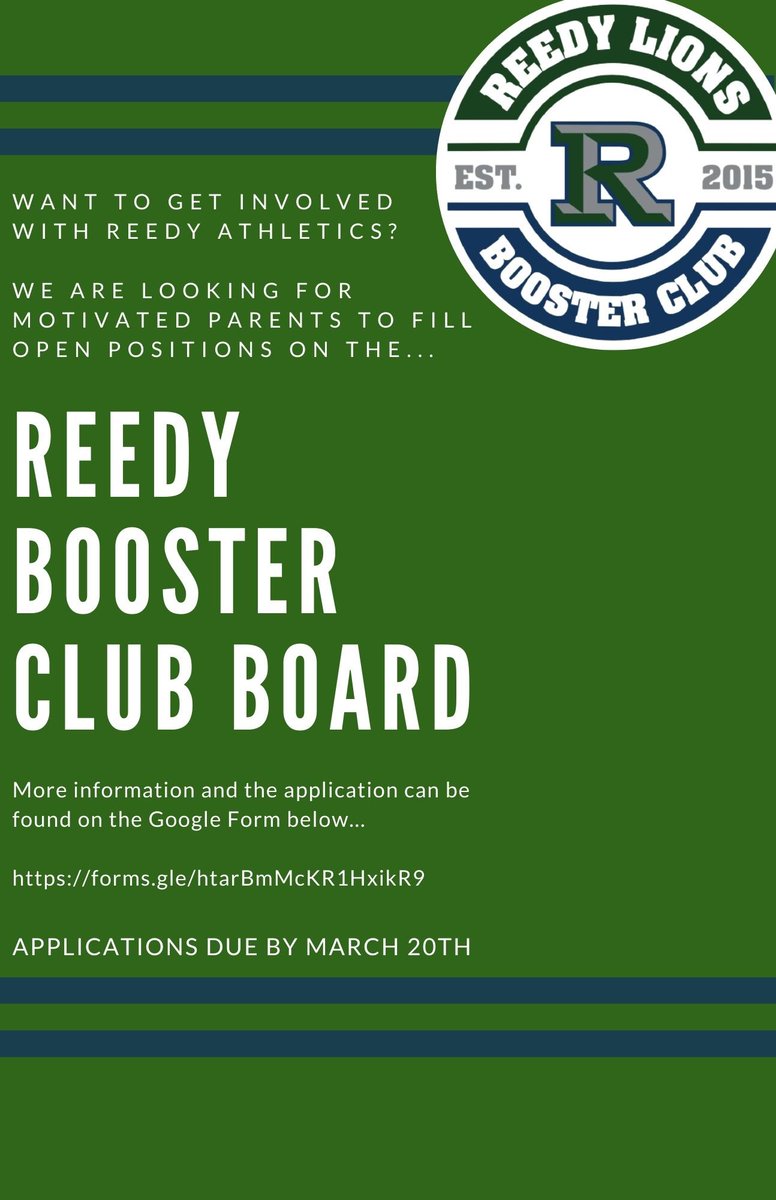 REEDY LIONS
EST. R 2015
BOOSTER CLUB

WANT TO GET INVOLVED WITH REEDY ATHLETICS?

WE ARE LOOKING FOR MOTIVATED PARENTS TO FILL OPEN POSITIONS ON THE...

REEDY BOOSTER CLUB BOARD

More information and the application can be found on the Google Form below...

https://forms.gle/htarBmMcKR1HxikR9

APPLICATIONS DUE BY MARCH 20TH